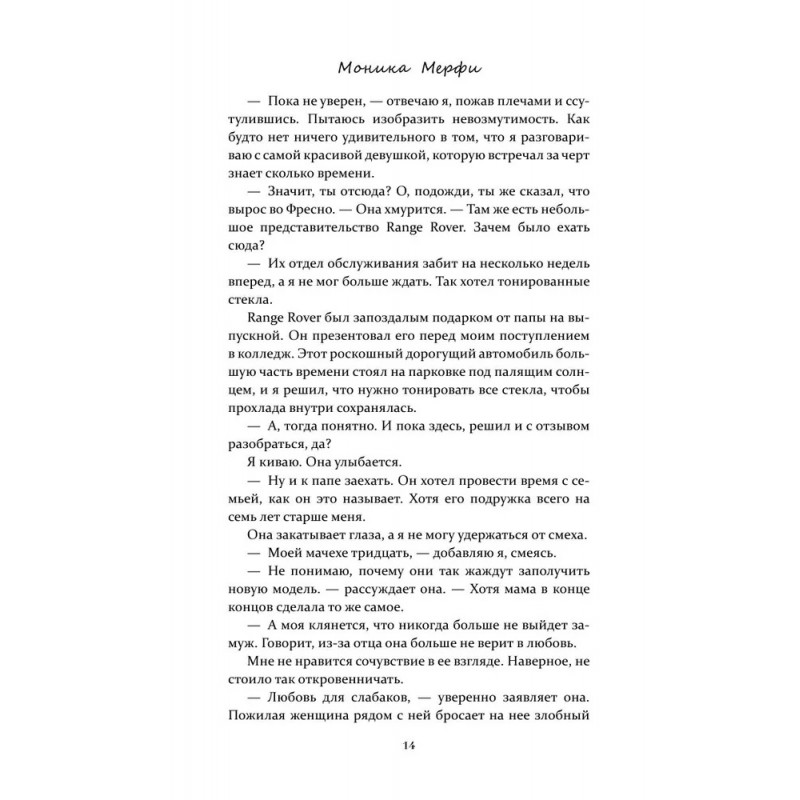 Моника Мерфи

— Пока не уверен, — отвечаю я, пожав плечами и ссутулившись. Пытаюсь изобразить невозмутимость. Как будто нет ничего удивительного в том, что я разговариваю с самой красивой девушкой, которую встречал за черт знает сколько времени.

— Значит, ты отсюда? О, подожди, ты же сказал, что вырос во Фресно. — Она хмурится. — Там же есть небольшое представительство Range Rover. Зачем было ехать сюда?

— Их отдел обслуживания забит на несколько недель вперед, а я не мог больше ждать. Так хотел тонированные стекла.

Range Rover был запоздалым подарком от папы на выпускной. Он презентовал его перед моим поступлением в колледж. Этот роскошный дорогущий автомобиль большую часть времени стоял на парковке под палящим солнцем, и я решил, что нужно тонировать все стекла, чтобы прохлада внутри сохранялась.

— А, тогда понятно. И пока здесь, решил и с отзывом разобраться, да?

Я киваю. Она улыбается.

— Ну и к папе заехать. Он хотел провести время с семьей, как он это называет. Хотя его подружка всего на семь лет старше меня.

Она закатывает глаза, а я не могу удержаться от смеха.

— Моей мачехе тридцать, — добавляю я, смеясь.

— Не понимаю, почему они так жаждут заполучить новую модель. — рассуждает она. — Хотя мама в конце концов сделала то же самое.

— А моя клянется, что никогда больше не выйдет замуж. Говорит, из-за отца она больше не верит в любовь.

Мне не нравится сочувствие в ее взгляде. Наверное, не стоило так откровенничать.

— Любовь для слабаков, — уверенно заявляет она. Пожилая женщина рядом с ней бросает на нее злобный

14